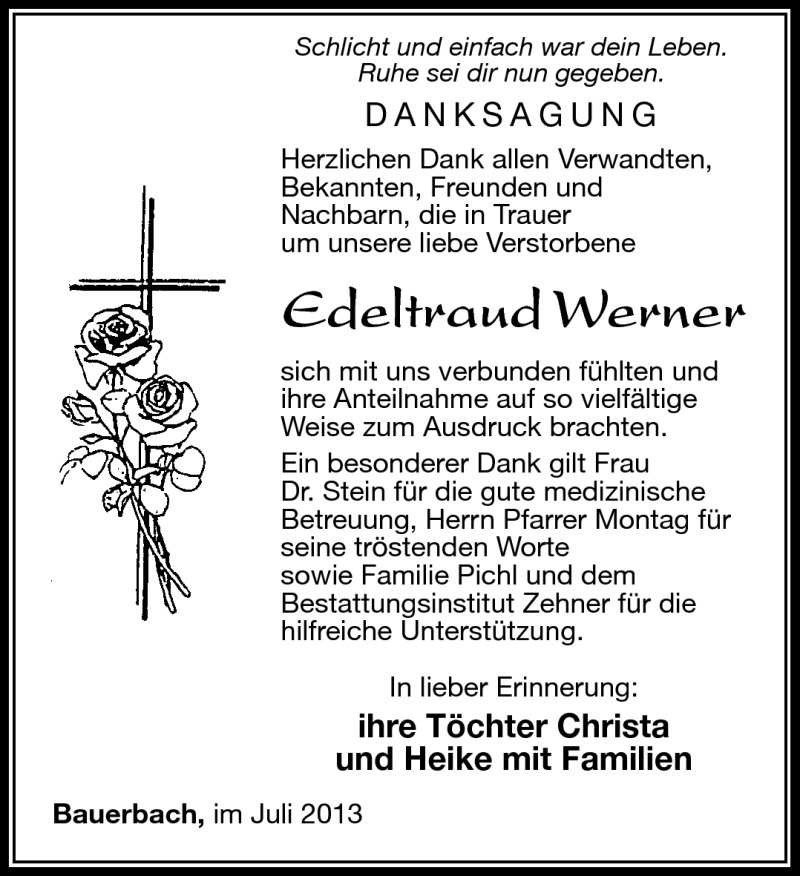 Schlicht und einfach war dein Leben.
Ruhe sei dir nun gegeben.

DANKSAGUNG

Herzlichen Dank allen Verwandten, Bekannten, Freunden und Nachbarn, die in Trauer um unsere liebe Verstorbene

Edeltraud Werner

sich mit uns verbunden fühlten und ihre Anteilnahme auf so vielfältige Weise zum Ausdruck brachten.

Ein besonderer Dank gilt Frau Dr. Stein für die gute medizinische Betreuung, Herrn Pfarrer Montag für seine tröstenden Worte sowie Familie Pichl und dem Bestattungsinstitut Zehner für die hilfreiche Unterstützung.

In lieber Erinnerung:
ihre Töchter Christa
und Heike mit Familien

Bauerbach, im Juli 2013